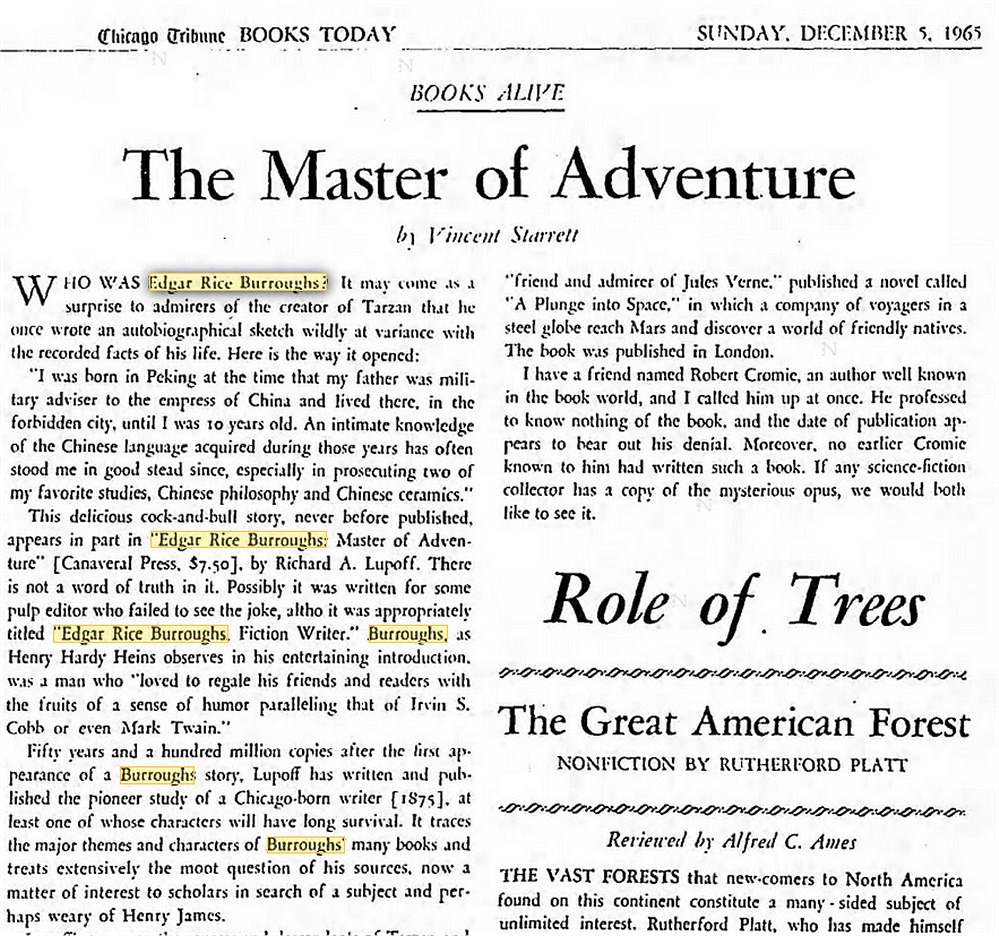 Chicago Tribune BOOKS TODAY

SUNDAY, DECEMBER 5, 1965

BOOKS ALIVE

The Master of Adventure

by Vincent Starrett

WHO WAS Edgar Rice Burroughs? It may come as a surprise to admirers of the creator of Tarzan that he once wrote an autobiographical sketch wildly at variance with the recorded facts of his life. Here is the way it opened:

"I was born in Peking at the time that my father was military adviser to the empress of China and lived there, in the forbidden city, until I was 10 years old. An intimate knowledge of the Chinese language acquired during those years has often stood me in good stead since, especially in prosecuting two of my favorite studies, Chinese philosophy and Chinese ceramics."

This delicious cock-and-bull story, never before published, appears in part in "Edgar Rice Burroughs: Master of Adventure" [Canaveral Press, $7.50], by Richard A. Lupoff. There is not a word of truth in it. Possibly it was written for some pulp editor who failed to see the joke, altho it was appropriately titled "Edgar Rice Burroughs, Fiction Writer." Burroughs, as Henry Hardy Heins observes in his entertaining introduction, was a man who "loved to regale his friends and readers with the fruits of a sense of humor paralleling that of Irvin S. Cobb or even Mark Twain."

Fifty years and a hundred million copies after the first appearance of a Burroughs story, Lupoff has written and published the pioneer study of a Chicago-born writer [1875], at least one of whose characters will have long survival. It traces the major themes and characters of Burroughs' many books and treats extensively the moot question of his sources, now a matter of interest to scholars in search of a subject and perhaps weary of Henry James.

"friend and admirer of Jules Verne," published a novel called "A Plunge into Space," in which a company of voyagers in a steel globe reach Mars and discover a world of friendly natives. The book was published in London.

I have a friend named Robert Cromie, an author well known in the book world, and I called him up at once. He professed to know nothing of the book, and the date of publication appears to bear out his denial. Moreover, no earlier Cromie known to him had written such a book. If any science-fiction collector has a copy of the mysterious opus, we would both like to see it.

Role of Trees

The Great American Forest

NONFICTION BY RUTHERFORD PLATT

Reviewed by Alfred C. Ames

THE VAST FORESTS that new-comers to North America found on this continent constitute a many-sided subject of unlimited interest. Rutherford Platt, who has made himself